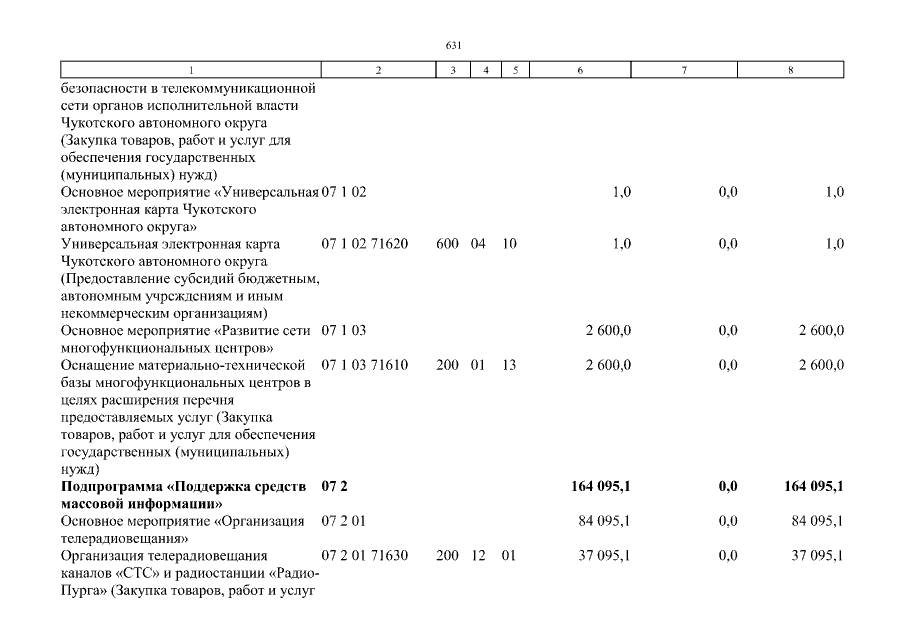 631

| 1 | 2 | 3 | 4 | 5 | 6 | 7 | 8 |
|---|---|---|---|---|---|---|---|
| безопасности в телекоммуникационной сети органов исполнительной власти Чукотского автономного округа (Закупка товаров, работ и услуг для обеспечения государственных (муниципальных) нужд) | | | | | | | |
| Основное мероприятие «Универсальная электронная карта Чукотского автономного округа» | 07 1 02 | | | | 1,0 | 0,0 | 1,0 |
| Универсальная электронная карта Чукотского автономного округа (Предоставление субсидий бюджетным, автономным учреждениям и иным некоммерческим организациям) | 07 1 02 71620 | 600 | 04 | 10 | 1,0 | 0,0 | 1,0 |
| Основное мероприятие «Развитие сети многофункциональных центров» | 07 1 03 | | | | 2 600,0 | 0,0 | 2 600,0 |
| Оснащение материально-технической базы многофункциональных центров в целях расширения перечня предоставляемых услуг (Закупка товаров, работ и услуг для обеспечения государственных (муниципальных) нужд) | 07 1 03 71610 | 200 | 01 | 13 | 2 600,0 | 0,0 | 2 600,0 |
| **Подпрограмма «Поддержка средств массовой информации»** | **07 2** | | | | **164 095,1** | **0,0** | **164 095,1** |
| Основное мероприятие «Организация телерадиовещания» | 07 2 01 | | | | 84 095,1 | 0,0 | 84 095,1 |
| Организация телерадиовещания каналов «СТС» и радиостанции «Радио-Пурга» (Закупка товаров, работ и услуг | 07 2 01 71630 | 200 | 12 | 01 | 37 095,1 | 0,0 | 37 095,1 |